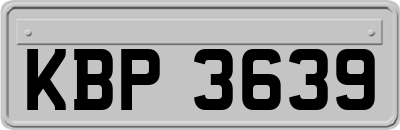 KBP 3639